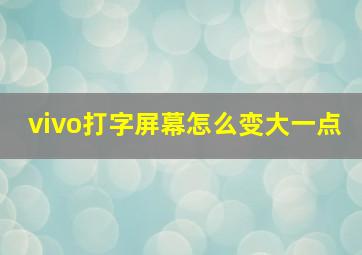 vivo打字屏幕怎么变大一点